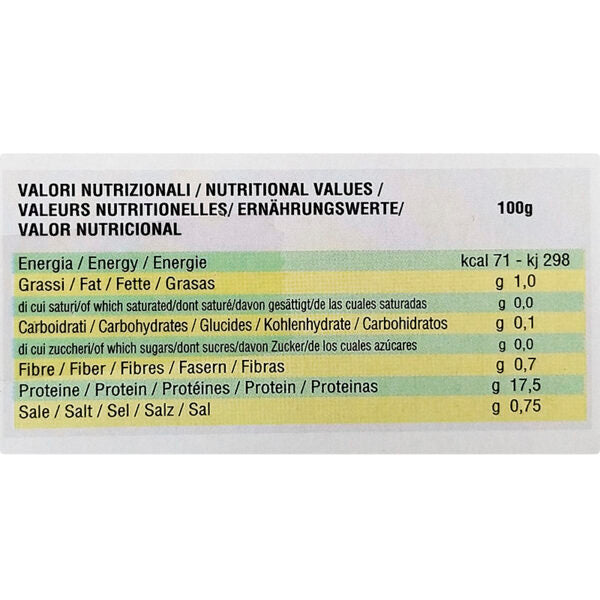 | VALORI NUTRIZIONALI / NUTRITIONAL VALUES / VALEURS NUTRITIONELLES/ ERNÄHRUNGSWERTE/ VALOR NUTRICIONAL | 100g |
|---|---|
| Energia / Energy / Energie | kcal 71 - kj 298 |
| Grassi / Fat / Fette / Grasas | g 1,0 |
| di cui saturi/of which saturated/dont saturé/davon gesättigt/de las cuales saturadas | g 0,0 |
| Carboidrati / Carbohydrates / Glucides / Kohlenhydrate / Carbohidratos | g 0,1 |
| di cui zuccheri/of which sugars/dont sucres/davon Zucker/de los cuales azúcares | g 0,0 |
| Fibre / Fiber / Fibres / Fasern / Fibras | g 0,7 |
| Proteine / Protein / Protéines / Protein / Proteinas | g 17,5 |
| Sale / Salt / Sel / Salz / Sal | g 0,75 |